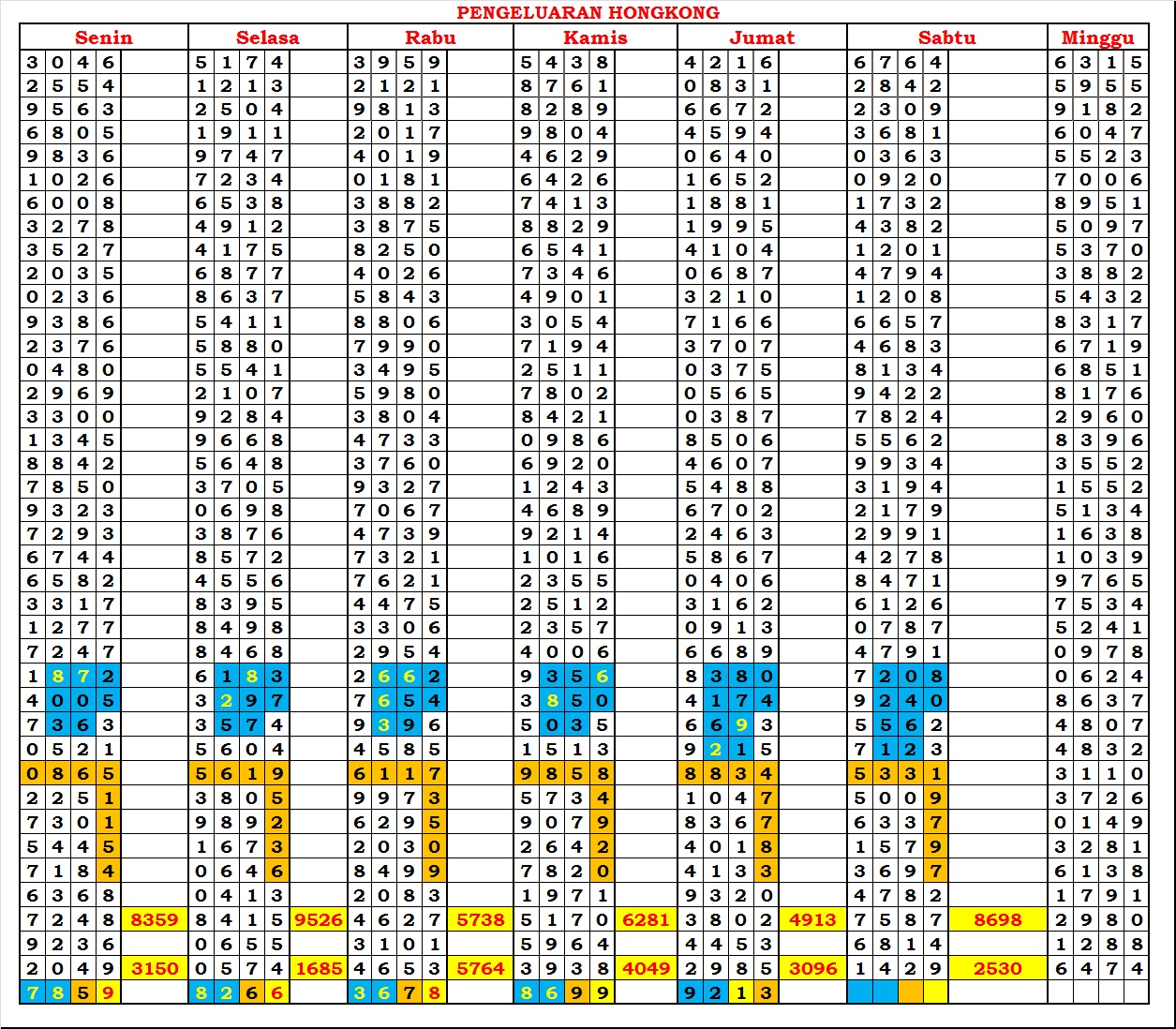 PENGELUARAN HONGKONG

| Senin | | Selasa | | Rabu | | Kamis | | Jumat | | Sabtu | | Minggu |
|---|---|---|---|---|---|---|---|---|---|---|---|---|
| 3046 | | 5174 | | 3959 | | 5438 | | 4216 | | 6764 | | 6315 |
| 2554 | | 1213 | | 2121 | | 8761 | | 0831 | | 2842 | | 5955 |
| 9563 | | 2504 | | 9813 | | 8289 | | 6672 | | 2309 | | 9182 |
| 6805 | | 1911 | | 2017 | | 9804 | | 4594 | | 3681 | | 6047 |
| 9836 | | 9747 | | 4019 | | 4629 | | 0640 | | 0363 | | 5523 |
| 1026 | | 7234 | | 0181 | | 6426 | | 1652 | | 0920 | | 7006 |
| 6008 | | 6538 | | 3882 | | 7413 | | 1881 | | 1732 | | 8951 |
| 3278 | | 4912 | | 3875 | | 8829 | | 1995 | | 4382 | | 5097 |
| 3527 | | 4175 | | 8250 | | 6541 | | 4104 | | 1201 | | 5370 |
| 2035 | | 6877 | | 4026 | | 7346 | | 0687 | | 4794 | | 3882 |
| 0236 | | 8637 | | 5843 | | 4901 | | 3210 | | 1208 | | 5432 |
| 9386 | | 5411 | | 8806 | | 3054 | | 7166 | | 6657 | | 8317 |
| 2376 | | 5880 | | 7990 | | 7194 | | 3707 | | 4683 | | 6719 |
| 0480 | | 5541 | | 3495 | | 2511 | | 0375 | | 8134 | | 6851 |
| 2969 | | 2107 | | 5980 | | 7802 | | 0565 | | 9422 | | 8176 |
| 3300 | | 9284 | | 3804 | | 8421 | | 0387 | | 7824 | | 2960 |
| 1345 | | 9668 | | 4733 | | 0986 | | 8506 | | 5562 | | 8396 |
| 8842 | | 5648 | | 3760 | | 6920 | | 4607 | | 9934 | | 3552 |
| 7850 | | 3705 | | 9327 | | 1243 | | 5488 | | 3194 | | 1552 |
| 9323 | | 0698 | | 7067 | | 4689 | | 6702 | | 2179 | | 5134 |
| 7293 | | 3876 | | 4739 | | 9214 | | 2463 | | 2991 | | 1638 |
| 6744 | | 8572 | | 7321 | | 1016 | | 5867 | | 4278 | | 1039 |
| 6582 | | 4556 | | 7621 | | 2355 | | 0406 | | 8471 | | 9765 |
| 3317 | | 8395 | | 4475 | | 2512 | | 3162 | | 6126 | | 7534 |
| 1277 | | 8498 | | 3306 | | 2357 | | 0913 | | 0787 | | 5241 |
| 7247 | | 8468 | | 2954 | | 4006 | | 6689 | | 4791 | | 0978 |
| 1872 | | 6183 | | 2662 | | 9356 | | 8380 | | 7208 | | 0624 |
| 4005 | | 3297 | | 7654 | | 3850 | | 4174 | | 9240 | | 8637 |
| 7363 | | 3574 | | 9396 | | 5035 | | 6693 | | 5562 | | 4807 |
| 0521 | | 5604 | | 4585 | | 1513 | | 9215 | | 7123 | | 4832 |
| 0865 | | 5619 | | 6117 | | 9858 | | 8834 | | 5331 | | 3110 |
| 2251 | | 3805 | | 9973 | | 5734 | | 1047 | | 5009 | | 3726 |
| 7301 | | 9892 | | 6295 | | 9079 | | 8367 | | 6337 | | 0149 |
| 5445 | | 1673 | | 2030 | | 2642 | | 4018 | | 1579 | | 3281 |
| 7184 | | 0646 | | 8499 | | 7820 | | 4133 | | 3697 | | 6138 |
| 6368 | | 0413 | | 2083 | | 1971 | | 9320 | | 4782 | | 1791 |
| 7248 | 8359 | 8415 | 9526 | 4627 | 5738 | 5170 | 6281 | 3802 | 4913 | 7587 | 8698 | 2980 |
| 9236 | | 0655 | | 3101 | | 5964 | | 4453 | | 6814 | | 1288 |
| 2049 | 3150 | 0574 | 1685 | 4653 | 5764 | 3938 | 4049 | 2985 | 3096 | 1429 | 2530 | 6474 |
| 7859 | | 8266 | | 3678 | | 8699 | | 9213 | | | | |